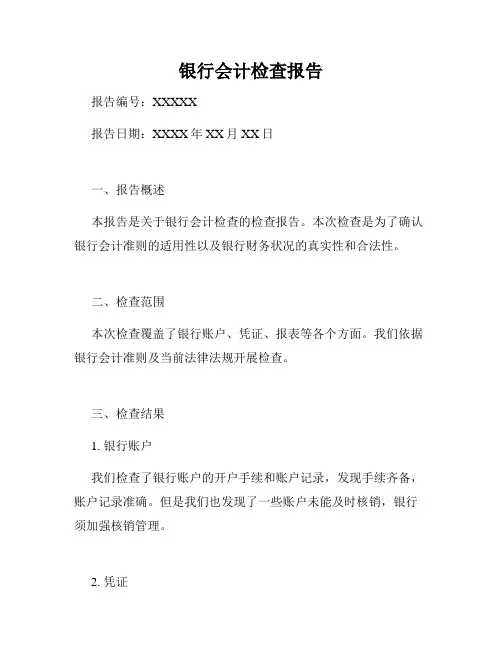 银行会计检查报告

报告编号：XXXXX

报告日期：XXXX 年 XX 月 XX 日

一、报告概述

本报告是关于银行会计检查的检查报告。本次检查是为了确认银行会计准则的适用性以及银行财务状况的真实性和合法性。

二、检查范围

本次检查覆盖了银行账户、凭证、报表等各个方面。我们依据银行会计准则及当前法律法规开展检查。

三、检查结果

1. 银行账户

我们检查了银行账户的开户手续和账户记录，发现手续齐备，账户记录准确。但是我们也发现了一些账户未能及时核销，银行须加强核销管理。

2. 凭证